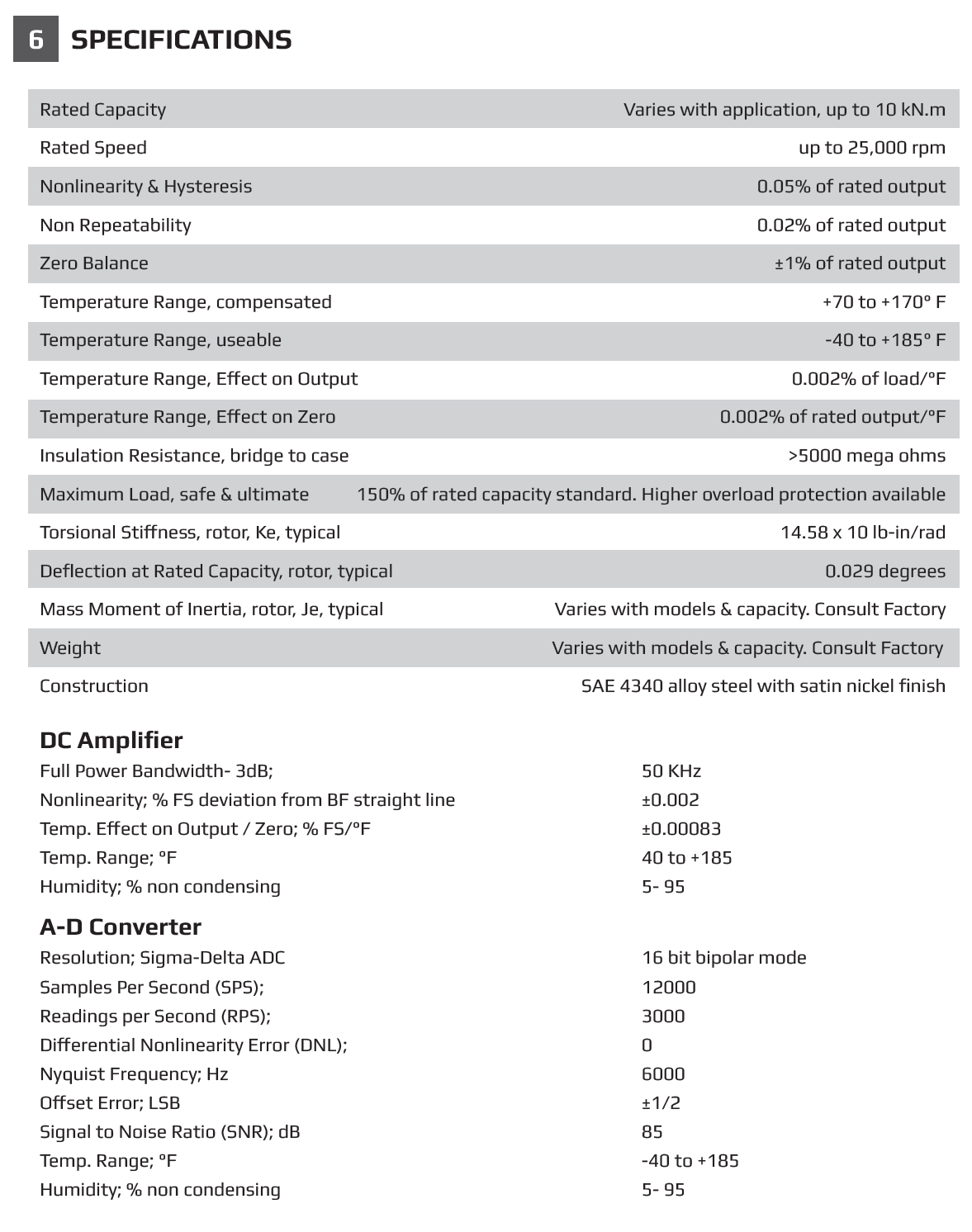 6 SPECIFICATIONS

| | |
|---|---|
| Rated Capacity | Varies with application, up to 10 kN.m |
| Rated Speed | up to 25,000 rpm |
| Nonlinearity & Hysteresis | 0.05% of rated output |
| Non Repeatability | 0.02% of rated output |
| Zero Balance | ±1% of rated output |
| Temperature Range, compensated | +70 to +170° F |
| Temperature Range, useable | -40 to +185° F |
| Temperature Range, Effect on Output | 0.002% of load/°F |
| Temperature Range, Effect on Zero | 0.002% of rated output/°F |
| Insulation Resistance, bridge to case | >5000 mega ohms |
| Maximum Load, safe & ultimate | 150% of rated capacity standard. Higher overload protection available |
| Torsional Stiffness, rotor, Ke, typical | 14.58 x 10 lb-in/rad |
| Deflection at Rated Capacity, rotor, typical | 0.029 degrees |
| Mass Moment of Inertia, rotor, Je, typical | Varies with models & capacity. Consult Factory |
| Weight | Varies with models & capacity. Consult Factory |
| Construction | SAE 4340 alloy steel with satin nickel finish |

DC Amplifier

| | |
|---|---|
| Full Power Bandwidth- 3dB; | 50 KHz |
| Nonlinearity; % FS deviation from BF straight line | ±0.002 |
| Temp. Effect on Output / Zero; % FS/°F | ±0.00083 |
| Temp. Range; °F | 40 to +185 |
| Humidity; % non condensing | 5- 95 |

A-D Converter

| | |
|---|---|
| Resolution; Sigma-Delta ADC | 16 bit bipolar mode |
| Samples Per Second (SPS); | 12000 |
| Readings per Second (RPS); | 3000 |
| Differential Nonlinearity Error (DNL); | 0 |
| Nyquist Frequency; Hz | 6000 |
| Offset Error; LSB | ±1/2 |
| Signal to Noise Ratio (SNR); dB | 85 |
| Temp. Range; °F | -40 to +185 |
| Humidity; % non condensing | 5- 95 |